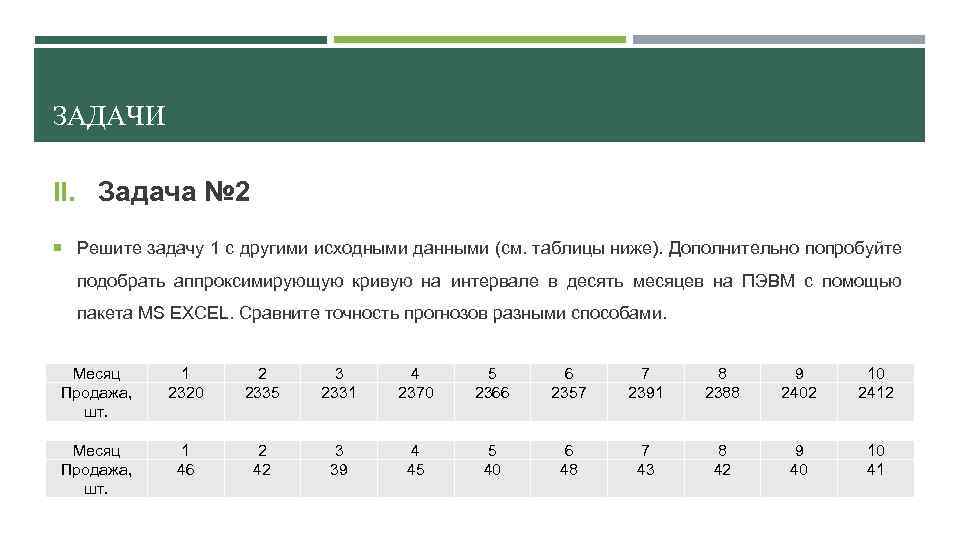 ЗАДАЧИ

II. Задача №2

Решите задачу 1 с другими исходными данными (см. таблицы ниже). Дополнительно попробуйте подобрать аппроксимирующую кривую на интервале в десять месяцев на ПЭВМ с помощью пакета MS EXCEL. Сравните точность прогнозов разными способами.

| Месяц | 1 | 2 | 3 | 4 | 5 | 6 | 7 | 8 | 9 | 10 |
|---|---|---|---|---|---|---|---|---|---|---|
| Продажа, шт. | 2320 | 2335 | 2331 | 2370 | 2366 | 2357 | 2391 | 2388 | 2402 | 2412 |

| Месяц | 1 | 2 | 3 | 4 | 5 | 6 | 7 | 8 | 9 | 10 |
|---|---|---|---|---|---|---|---|---|---|---|
| Продажа, шт. | 46 | 42 | 39 | 45 | 40 | 48 | 43 | 42 | 40 | 41 |